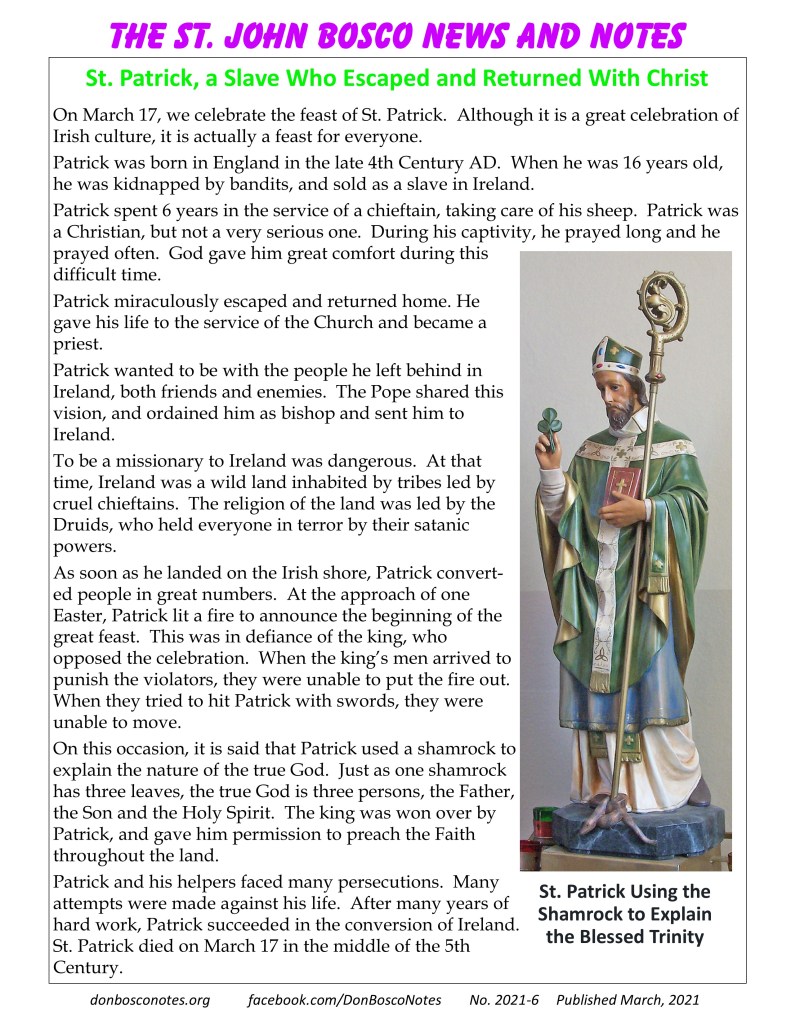 THE ST. JOHN BOSCO NEWS AND NOTES

St. Patrick, a Slave Who Escaped and Returned With Christ

On March 17, we celebrate the feast of St. Patrick. Although it is a great celebration of Irish culture, it is actually a feast for everyone.

Patrick was born in England in the late 4th Century AD. When he was 16 years old, he was kidnapped by bandits, and sold as a slave in Ireland.

Patrick spent 6 years in the service of a chieftain, taking care of his sheep. Patrick was a Christian, but not a very serious one. During his captivity, he prayed long and he prayed often. God gave him great comfort during this difficult time.

Patrick miraculously escaped and returned home. He gave his life to the service of the Church and became a priest.

Patrick wanted to be with the people he left behind in Ireland, both friends and enemies. The Pope shared this vision, and ordained him as bishop and sent him to Ireland.

To be a missionary to Ireland was dangerous. At that time, Ireland was a wild land inhabited by tribes led by cruel chieftains. The religion of the land was led by the Druids, who held everyone in terror by their satanic powers.

As soon as he landed on the Irish shore, Patrick converted people in great numbers. At the approach of one Easter, Patrick lit a fire to announce the beginning of the great feast. This was in defiance of the king, who opposed the celebration. When the king's men arrived to punish the violators, they were unable to put the fire out. When they tried to hit Patrick with swords, they were unable to move.

On this occasion, it is said that Patrick used a shamrock to explain the nature of the true God. Just as one shamrock has three leaves, the true God is three persons, the Father, the Son and the Holy Spirit. The king was won over by Patrick, and gave him permission to preach the Faith throughout the land.

Patrick and his helpers faced many persecutions. Many attempts were made against his life. After many years of hard work, Patrick succeeded in the conversion of Ireland. St. Patrick died on March 17 in the middle of the 5th Century.

St. Patrick Using the Shamrock to Explain the Blessed Trinity

donbosconotes.org facebook.com/DonBoscoNotes No. 2021-6 Published March, 2021